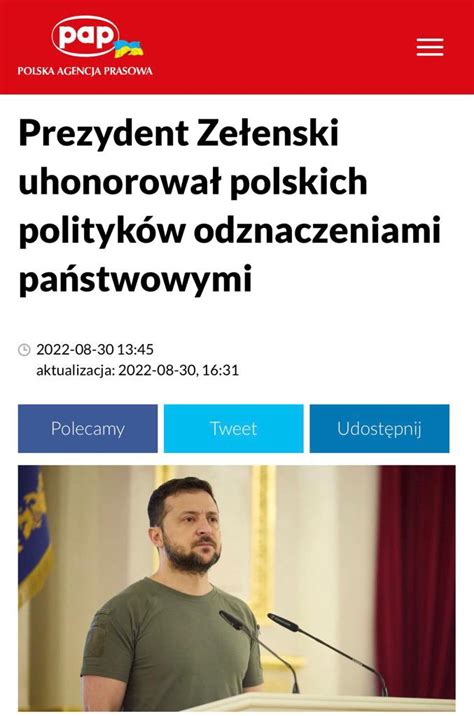 pap
POLSKA AGENCJA PRASOWA

Prezydent Zełenski uhonorował polskich polityków odznaczeniami państwowymi

2022-08-30 13:45
aktualizacja: 2022-08-30, 16:31

Polecamy
Tweet
Udostępnij